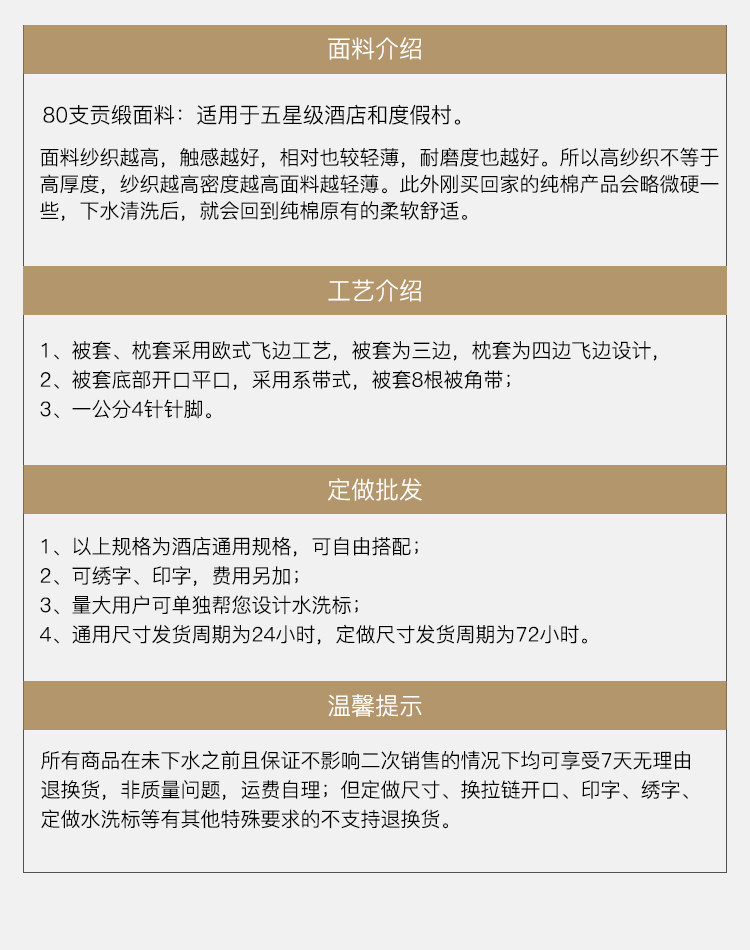 面料介绍

80支贡缎面料：适用于五星级酒店和度假村。

面料纱织越高，触感越好，相对也较轻薄，耐磨度也越好。所以高纱织不等于高厚度，纱织越高密度越高面料越轻薄。此外刚买回家的纯棉产品会略微硬一些，下水清洗后，就会回到纯棉原有的柔软舒适。

工艺介绍

1、被套、枕套采用欧式飞边工艺，被套为三边，枕套为四边飞边设计，
2、被套底部开口平口，采用系带式，被套8根被角带；
3、一公分4针针脚。

定做批发

1、以上规格为酒店通用规格，可自由搭配；
2、可绣字、印字，费用另加；
3、量大用户可单独帮您设计水洗标；
4、通用尺寸发货周期为24小时，定做尺寸发货周期为72小时。

温馨提示

所有商品在未下水之前且保证不影响二次销售的情况下均可享受7天无理由退换货，非质量问题，运费自理；但定做尺寸、换拉链开口、印字、绣字、定做水洗标等有其他特殊要求的不支持退换货。